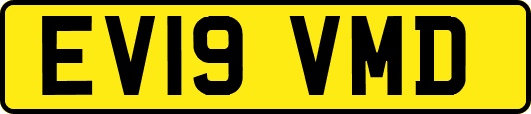 EV19 VMD